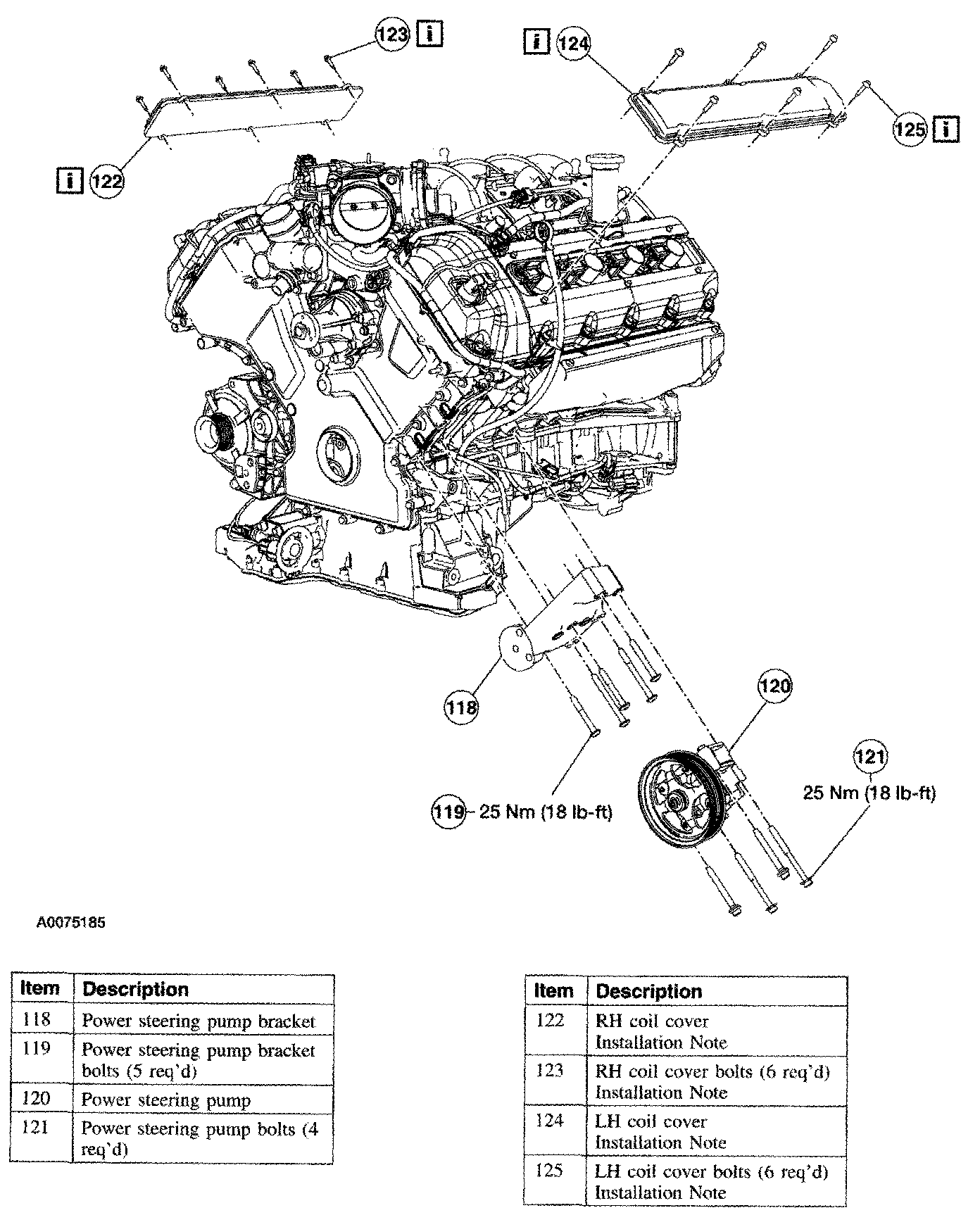 123 i

i 124

125 i

i 122

118

120

121
25 Nm (18 lb-ft)

119 25 Nm (18 lb-ft)

A0075185

| Item | Description |
|---|---|
| 118 | Power steering pump bracket |
| 119 | Power steering pump bracket bolts (5 req'd) |
| 120 | Power steering pump |
| 121 | Power steering pump bolts (4 req'd) |

| Item | Description |
|---|---|
| 122 | RH coil cover Installation Note |
| 123 | RH coil cover bolts (6 req'd) Installation Note |
| 124 | LH coil cover Installation Note |
| 125 | LH coil cover bolts (6 req'd) Installation Note |